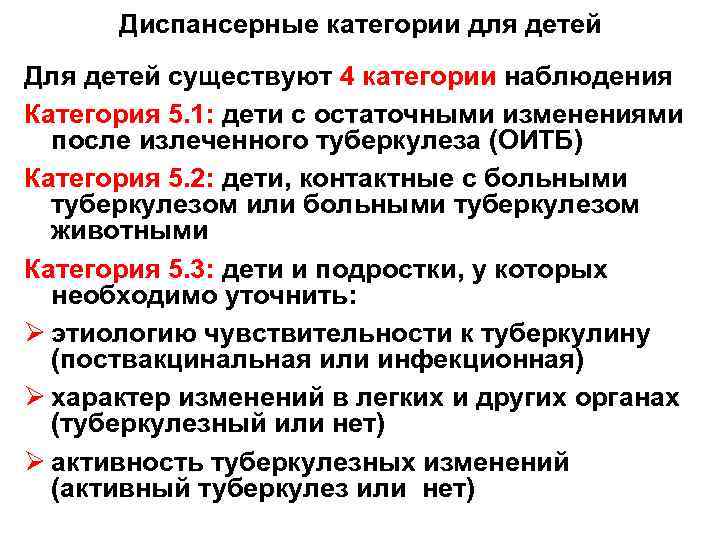 Диспансерные категории для детей

Для детей существуют 4 категории наблюдения

Категория 5.1: дети с остаточными изменениями после излеченного туберкулеза (ОИТБ)

Категория 5.2: дети, контактные с больными туберкулезом или больными туберкулезом животными

Категория 5.3: дети и подростки, у которых необходимо уточнить:

➢ этиологию чувствительности к туберкулину (поствакцинальная или инфекционная)

➢ характер изменений в легких и других органах (туберкулезный или нет)

➢ активность туберкулезных изменений (активный туберкулез или нет)